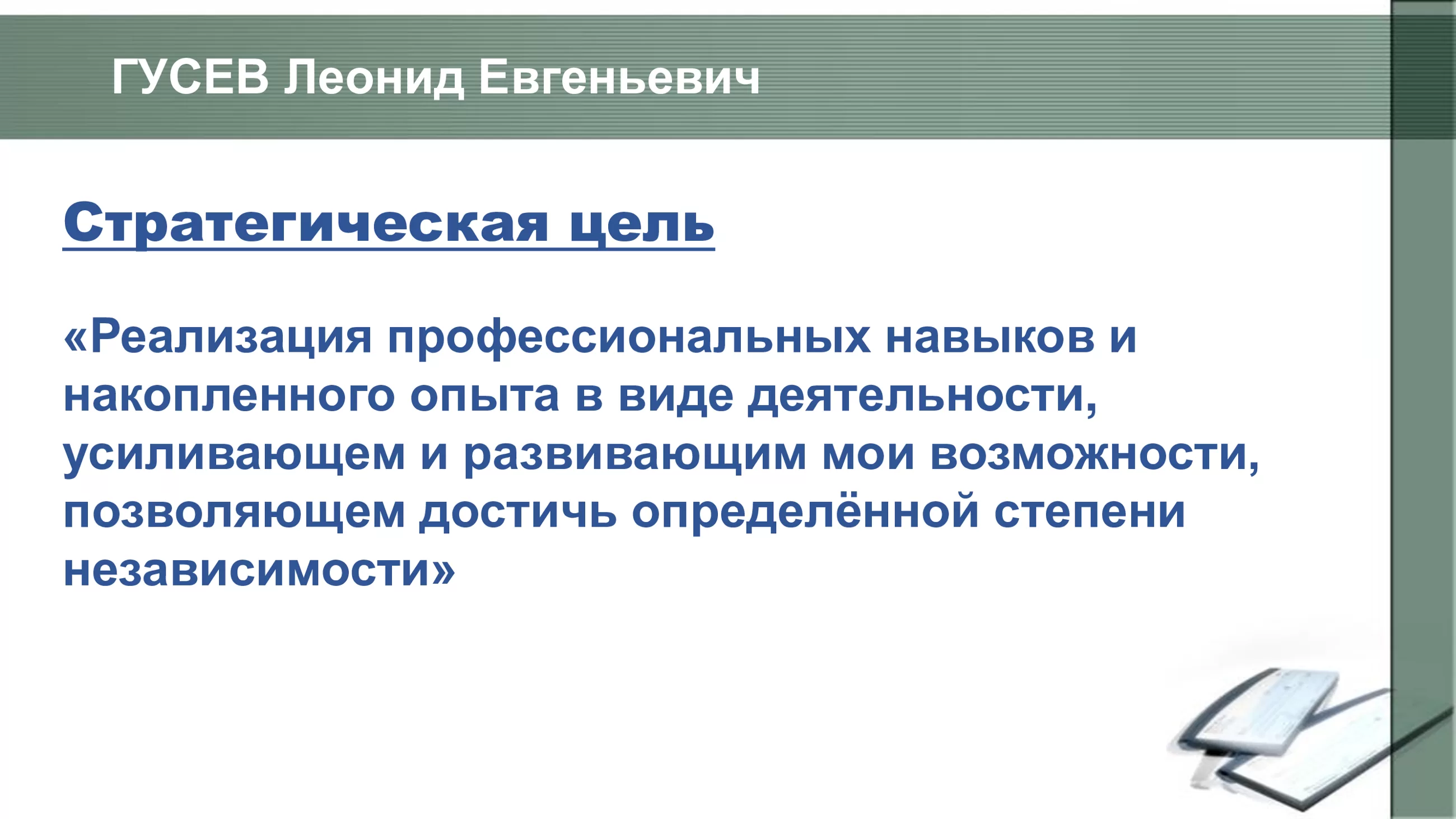 ГУСЕВ Леонид Евгеньевич

Стратегическая цель

«Реализация профессиональных навыков и накопленного опыта в виде деятельности, усиливающем и развивающим мои возможности, позволяющем достичь определённой степени независимости»